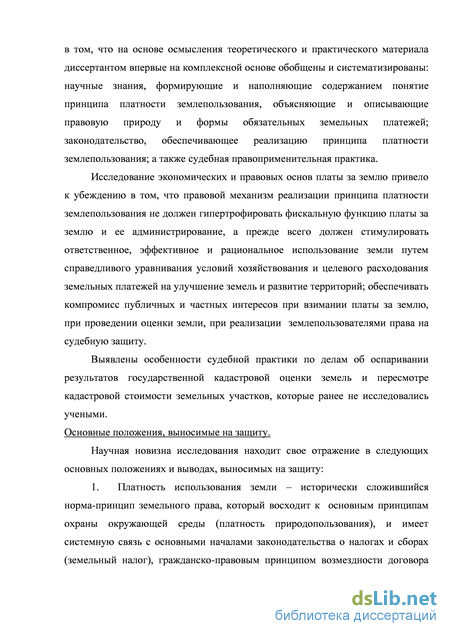 в том, что на основе осмысления теоретического и практического материала диссертантом впервые на комплексной основе обобщены и систематизированы: научные знания, формирующие и наполняющие содержанием понятие принципа платности землепользования, объясняющие и описывающие правовую природу и формы обязательных земельных платежей; законодательство, обеспечивающее реализацию принципа платности землепользования; а также судебная правоприменительная практика.

Исследование экономических и правовых основ платы за землю привело к убеждению в том, что правовой механизм реализации принципа платности землепользования не должен гипертрофировать фискальную функцию платы за землю и ее администрирование, а прежде всего должен стимулировать ответственное, эффективное и рациональное использование земли путем справедливого уравнивания условий хозяйствования и целевого расходования земельных платежей на улучшение земель и развитие территорий; обеспечивать компромисс публичных и частных интересов при взимании платы за землю, при проведении оценки земли, при реализации землепользователями права на судебную защиту.

Выявлены особенности судебной практики по делам об оспаривании результатов государственной кадастровой оценки земель и пересмотре кадастровой стоимости земельных участков, которые ранее не исследовались учеными.

Основные положения, выносимые на защиту.

Научная новизна исследования находит свое отражение в следующих основных положениях и выводах, выносимых на защиту:

1. Платность использования земли – исторически сложившийся норма-принцип земельного права, который восходит к основным принципам охраны окружающей среды (платность природопользования), и имеет системную связь с основными началами законодательства о налогах и сборах (земельный налог), гражданско-правовым принципом возмездности договора

dsLib.net
библиотека диссертаций